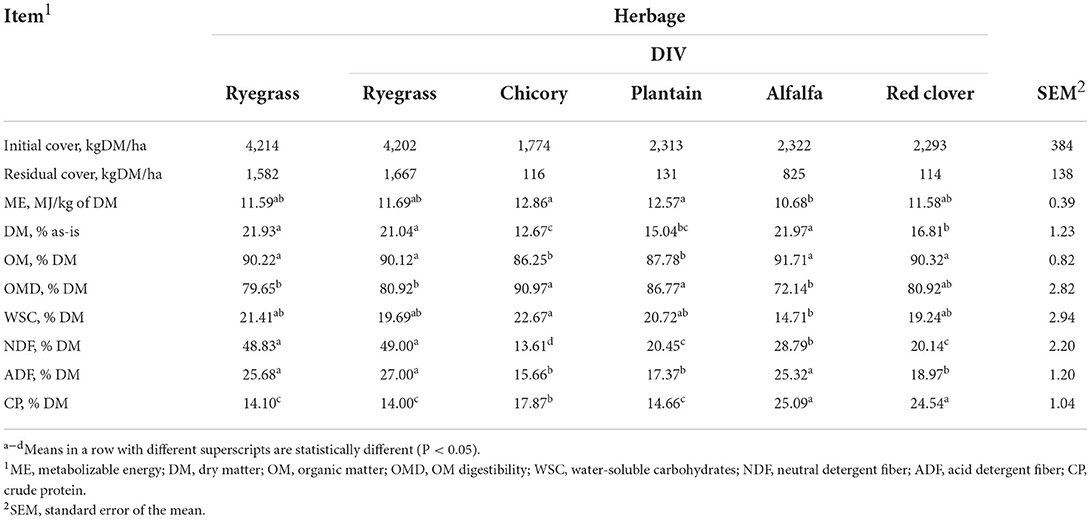 | Item$^1$ | Herbage | | | | | | |
|---|---|---|---|---|---|---|---|
| | | DIV | | | | | |
| | Ryegrass | Ryegrass | Chicory | Plantain | Alfalfa | Red clover | SEM$^2$ |
| Initial cover, kgDM/ha | 4,214 | 4,202 | 1,774 | 2,313 | 2,322 | 2,293 | 384 |
| Residual cover, kgDM/ha | 1,582 | 1,667 | 116 | 131 | 825 | 114 | 138 |
| ME, MJ/kg of DM | 11.59$^{ab}$ | 11.69$^{ab}$ | 12.86$^{a}$ | 12.57$^{a}$ | 10.68$^{b}$ | 11.58$^{ab}$ | 0.39 |
| DM, % as-is | 21.93$^{a}$ | 21.04$^{a}$ | 12.67$^{c}$ | 15.04$^{bc}$ | 21.97$^{a}$ | 16.81$^{b}$ | 1.23 |
| OM, % DM | 90.22$^{a}$ | 90.12$^{a}$ | 86.25$^{b}$ | 87.78$^{b}$ | 91.71$^{a}$ | 90.32$^{a}$ | 0.82 |
| OMD, % DM | 79.65$^{b}$ | 80.92$^{b}$ | 90.97$^{a}$ | 86.77$^{a}$ | 72.14$^{b}$ | 80.92$^{ab}$ | 2.82 |
| WSC, % DM | 21.41$^{ab}$ | 19.69$^{ab}$ | 22.67$^{a}$ | 20.72$^{ab}$ | 14.71$^{b}$ | 19.24$^{ab}$ | 2.94 |
| NDF, % DM | 48.83$^{a}$ | 49.00$^{a}$ | 13.61$^{d}$ | 20.45$^{c}$ | 28.79$^{b}$ | 20.14$^{c}$ | 2.20 |
| ADF, % DM | 25.68$^{a}$ | 27.00$^{a}$ | 15.66$^{b}$ | 17.37$^{b}$ | 25.32$^{a}$ | 18.97$^{b}$ | 1.20 |
| CP, % DM | 14.10$^{c}$ | 14.00$^{c}$ | 17.87$^{b}$ | 14.66$^{c}$ | 25.09$^{a}$ | 24.54$^{a}$ | 1.04 |

$^{a-d}$Means in a row with different superscripts are statistically different (P < 0.05).

$^1$ME, metabolizable energy; DM, dry matter; OM, organic matter; OMD, OM digestibility; WSC, water-soluble carbohydrates; NDF, neutral detergent fiber; ADF, acid detergent fiber; CP, crude protein.

$^2$SEM, standard error of the mean.